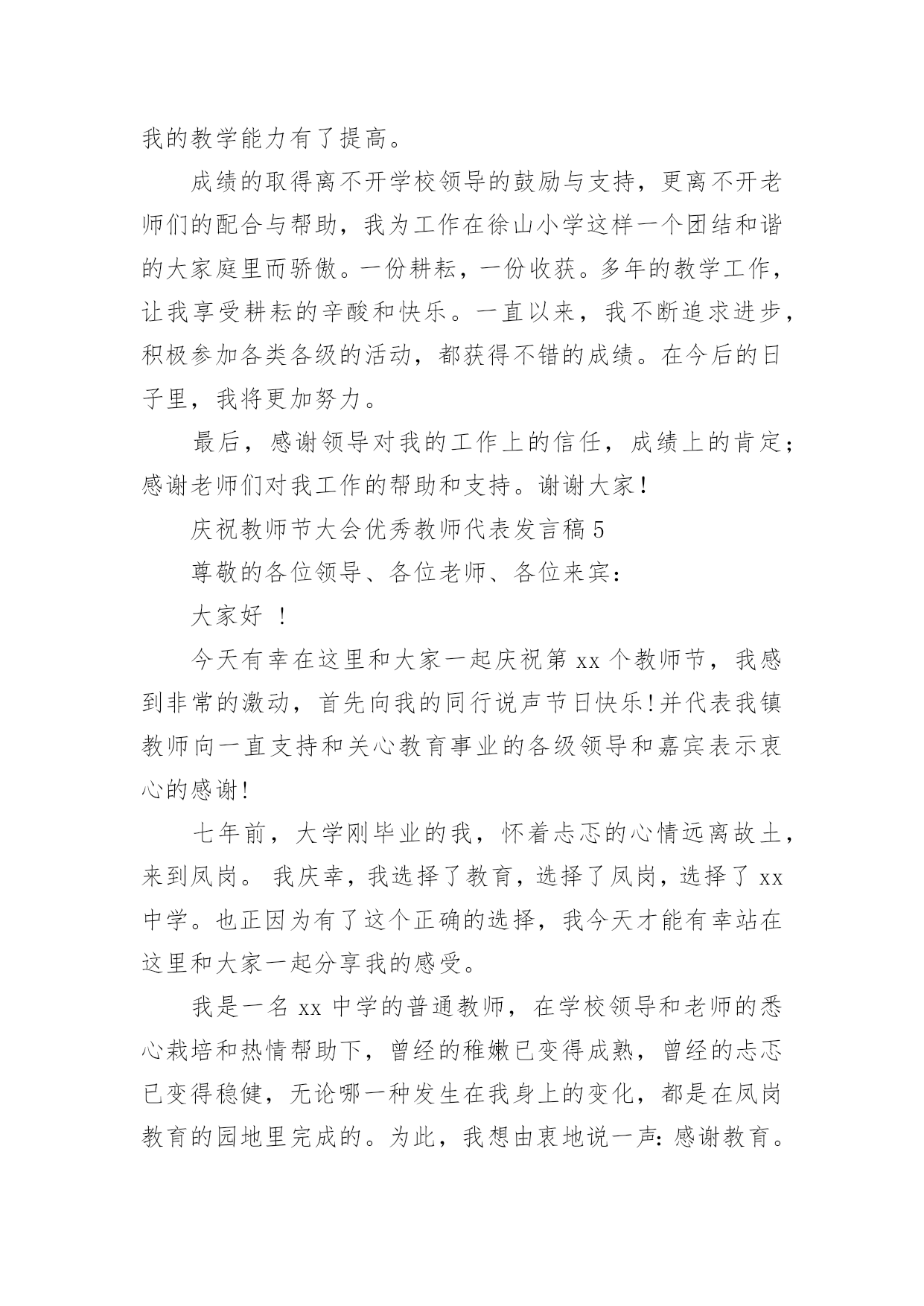 我的教学能力有了提高。

成绩的取得离不开学校领导的鼓励与支持，更离不开老师们的配合与帮助，我为工作在徐山小学这样一个团结和谐的大家庭里而骄傲。一份耕耘，一份收获。多年的教学工作，让我享受耕耘的辛酸和快乐。一直以来，我不断追求进步，积极参加各类各级的活动，都获得不错的成绩。在今后的日子里，我将更加努力。

最后，感谢领导对我的工作上的信任，成绩上的肯定；感谢老师们对我工作的帮助和支持。谢谢大家！

庆祝教师节大会优秀教师代表发言稿 5

尊敬的各位领导、各位老师、各位来宾：

大家好 ！

今天有幸在这里和大家一起庆祝第 xx 个教师节，我感到非常的激动，首先向我的同行说声节日快乐！并代表我镇教师向一直支持和关心教育事业的各级领导和嘉宾表示衷心的感谢！

七年前，大学刚毕业的我，怀着忐忑的心情远离故土，来到凤岗。 我庆幸，我选择了教育，选择了凤岗，选择了 xx 中学。也正因为有了这个正确的选择，我今天才能有幸站在这里和大家一起分享我的感受。

我是一名 xx 中学的普通教师，在学校领导和老师的悉心栽培和热情帮助下，曾经的稚嫩已变得成熟，曾经的忐忑已变得稳健，无论哪一种发生在我身上的变化，都是在凤岗教育的园地里完成的。为此，我想由衷地说一声：感谢教育。